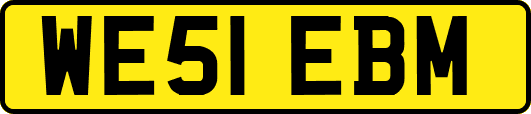 WE51 EBM